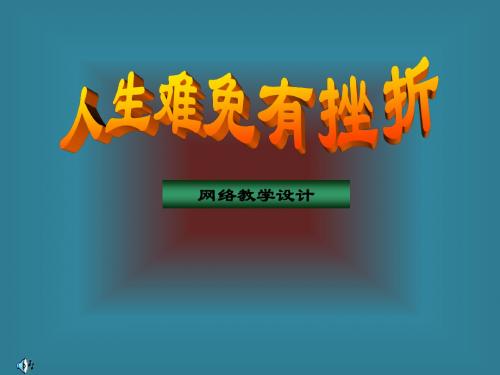 人生难免有挫折

网络教学设计